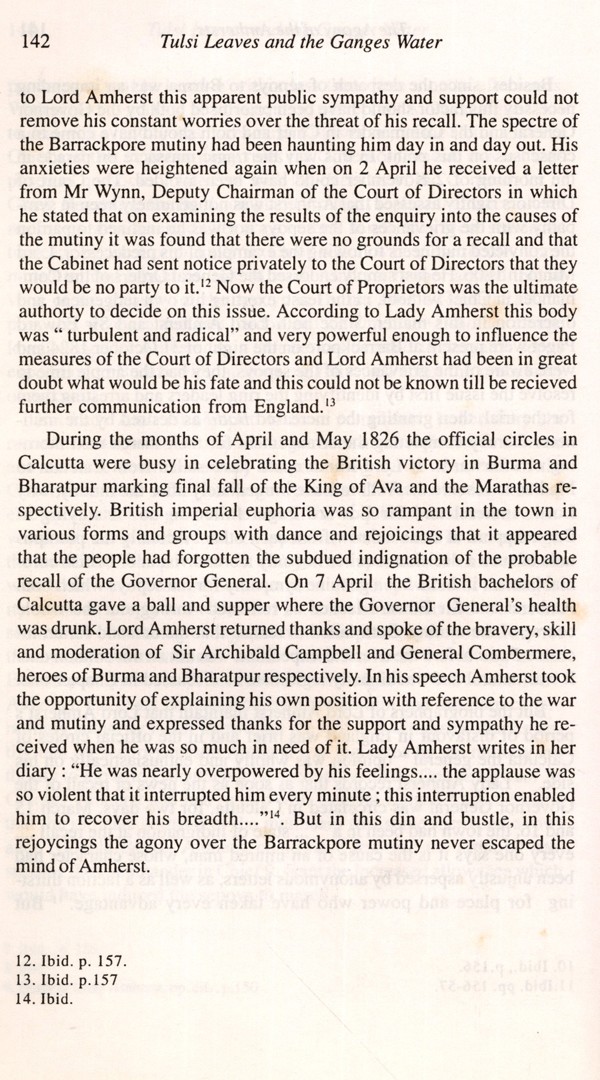 142 Tulsi Leaves and the Ganges Water

to Lord Amherst this apparent public sympathy and support could not remove his constant worries over the threat of his recall. The spectre of the Barrackpore mutiny had been haunting him day in and day out. His anxieties were heightened again when on 2 April he received a letter from Mr Wynn, Deputy Chairman of the Court of Directors in which he stated that on examining the results of the enquiry into the causes of the mutiny it was found that there were no grounds for a recall and that the Cabinet had sent notice privately to the Court of Directors that they would be no party to it.$^{12}$ Now the Court of Proprietors was the ultimate authorty to decide on this issue. According to Lady Amherst this body was " turbulent and radical" and very powerful enough to influence the measures of the Court of Directors and Lord Amherst had been in great doubt what would be his fate and this could not be known till be recieved further communication from England.$^{13}$

During the months of April and May 1826 the official circles in Calcutta were busy in celebrating the British victory in Burma and Bharatpur marking final fall of the King of Ava and the Marathas respectively. British imperial euphoria was so rampant in the town in various forms and groups with dance and rejoicings that it appeared that the people had forgotten the subdued indignation of the probable recall of the Governor General. On 7 April the British bachelors of Calcutta gave a ball and supper where the Governor General's health was drunk. Lord Amherst returned thanks and spoke of the bravery, skill and moderation of Sir Archibald Campbell and General Combermere, heroes of Burma and Bharatpur respectively. In his speech Amherst took the opportunity of explaining his own position with reference to the war and mutiny and expressed thanks for the support and sympathy he received when he was so much in need of it. Lady Amherst writes in her diary : "He was nearly overpowered by his feelings.... the applause was so violent that it interrupted him every minute ; this interruption enabled him to recover his breadth...."$^{14}$. But in this din and bustle, in this rejoycings the agony over the Barrackpore mutiny never escaped the mind of Amherst.

12. Ibid. p. 157.
13. Ibid. p.157
14. Ibid.